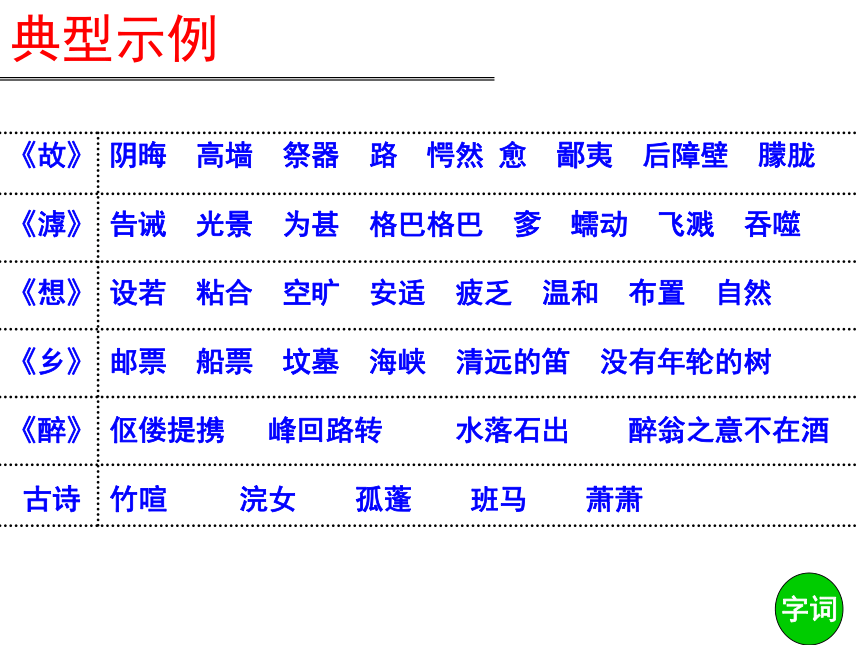 典型示例

| 《故》 | 阴晦　高墙　祭器　路　愕然　愈　鄙夷　后障壁　朦胧 |
|---|---|
| 《滹》 | 告诫　光景　为甚　格巴格巴　爹　蠕动　飞溅　吞噬 |
| 《想》 | 设若　粘合　空旷　安适　疲乏　温和　布置　自然 |
| 《乡》 | 邮票　船票　坟墓　海峡　清远的笛　没有年轮的树 |
| 《醉》 | 伛偻提携　峰回路转　水落石出　醉翁之意不在酒 |
| 古诗 | 竹喧　浣女　孤蓬　班马　萧萧 |

字词